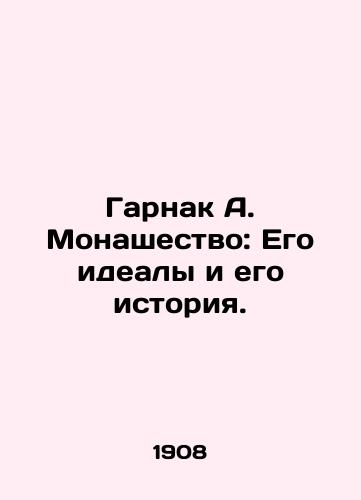 Гарнак А. Монашество: Его идеалы и его история.

1908